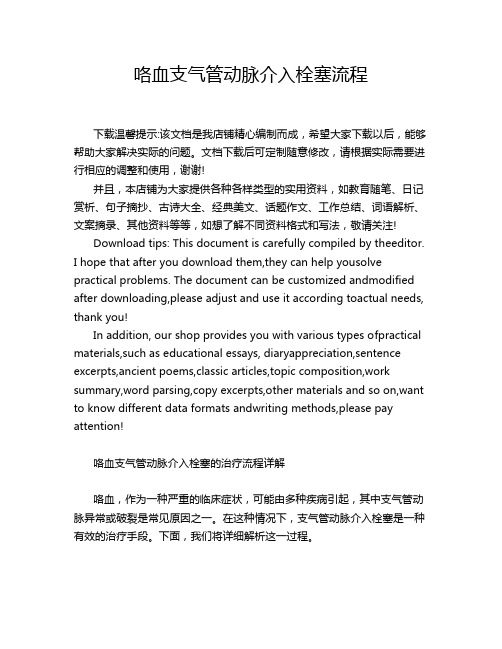 咯血支气管动脉介入栓塞流程

下载温馨提示:该文档是我店铺精心编制而成，希望大家下载以后，能够帮助大家解决实际的问题。文档下载后可定制随意修改，请根据实际需要进行相应的调整和使用，谢谢!

并且，本店铺为大家提供各种各样类型的实用资料，如教育随笔、日记赏析、句子摘抄、古诗大全、经典美文、话题作文、工作总结、词语解析、文案摘录、其他资料等等，如想了解不同资料格式和写法，敬请关注!

Download tips: This document is carefully compiled by theeditor. I hope that after you download them,they can help yousolve practical problems. The document can be customized andmodified after downloading,please adjust and use it according toactual needs, thank you!

In addition, our shop provides you with various types ofpractical materials,such as educational essays, diaryappreciation,sentence excerpts,ancient poems,classic articles,topic composition,work summary,word parsing,copy excerpts,other materials and so on,want to know different data formats andwriting methods,please pay attention!

咯血支气管动脉介入栓塞的治疗流程详解

咯血，作为一种严重的临床症状，可能由多种疾病引起，其中支气管动脉异常或破裂是常见原因之一。在这种情况下，支气管动脉介入栓塞是一种有效的治疗手段。下面，我们将详细解析这一过程。